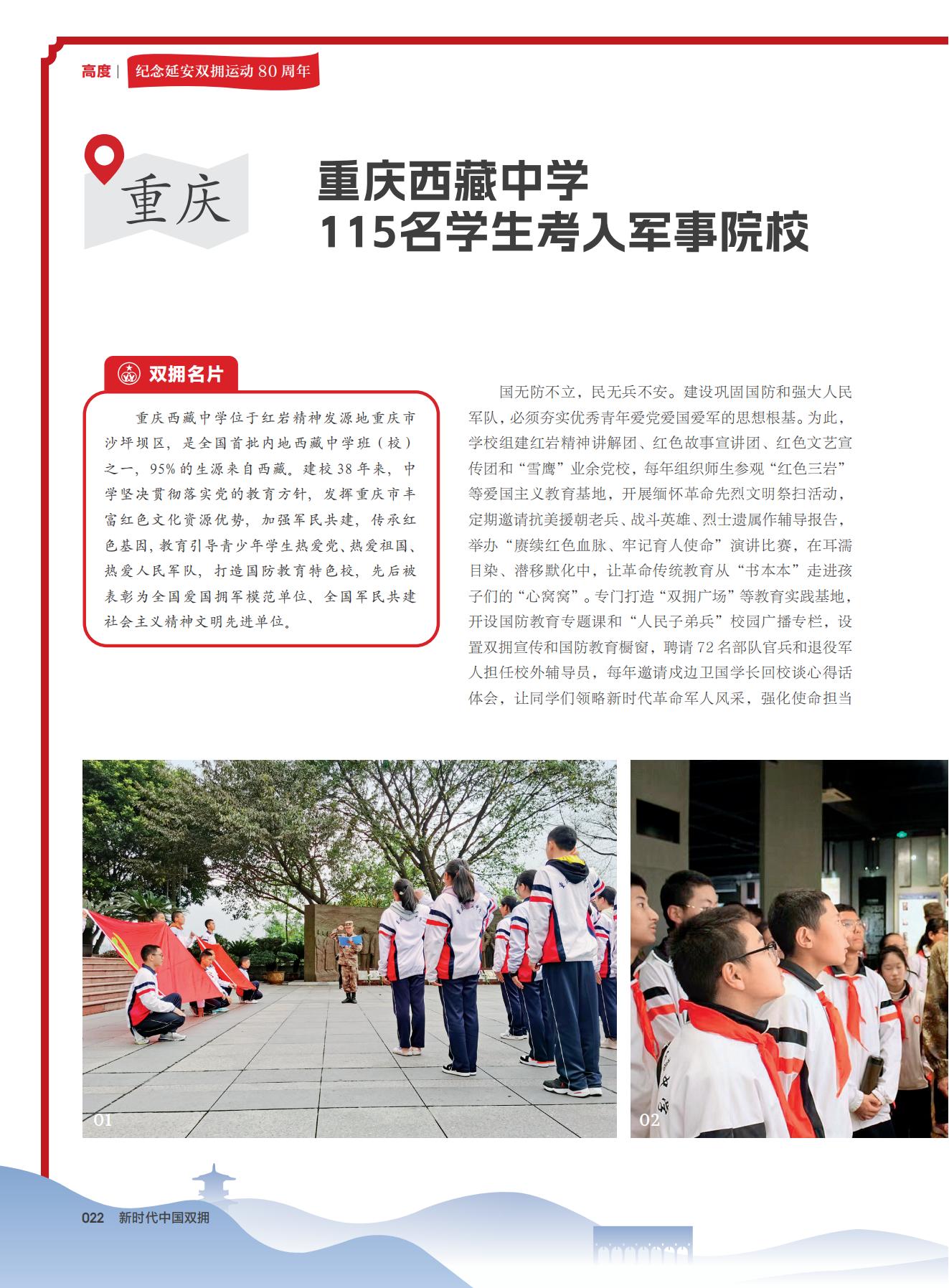 高度 | 纪念延安双拥运动 80 周年

重庆

重庆西藏中学
115名学生考入军事院校

双拥名片

重庆西藏中学位于红岩精神发源地重庆市沙坪坝区，是全国首批内地西藏中学班（校）之一，95% 的生源来自西藏。建校 38 年来，中学坚决贯彻落实党的教育方针，发挥重庆市丰富红色文化资源优势，加强军民共建，传承红色基因，教育引导青少年学生热爱党、热爱祖国、热爱人民军队，打造国防教育特色校，先后被表彰为全国爱国拥军模范单位、全国军民共建社会主义精神文明先进单位。

国无防不立，民无兵不安。建设巩固国防和强大人民军队，必须夯实优秀青年爱党爱国爱军的思想根基。为此，学校组建红岩精神讲解团、红色故事宣讲团、红色文艺宣传团和“雪鹰”业余党校，每年组织师生参观“红色三岩”等爱国主义教育基地，开展缅怀革命先烈文明祭扫活动，定期邀请抗美援朝老兵、战斗英雄、烈士遗属作辅导报告，举办“赓续红色血脉、牢记育人使命”演讲比赛，在耳濡目染、潜移默化中，让革命传统教育从“书本本”走进孩子们的“心窝窝”。专门打造“双拥广场”等教育实践基地，开设国防教育专题课和“人民子弟兵”校园广播专栏，设置双拥宣传和国防教育橱窗，聘请 72 名部队官兵和退役军人担任校外辅导员，每年邀请戍边卫国学长回校谈心得话体会，让同学们领略新时代革命军人风采，强化使命担当

01

02

022 新时代中国双拥